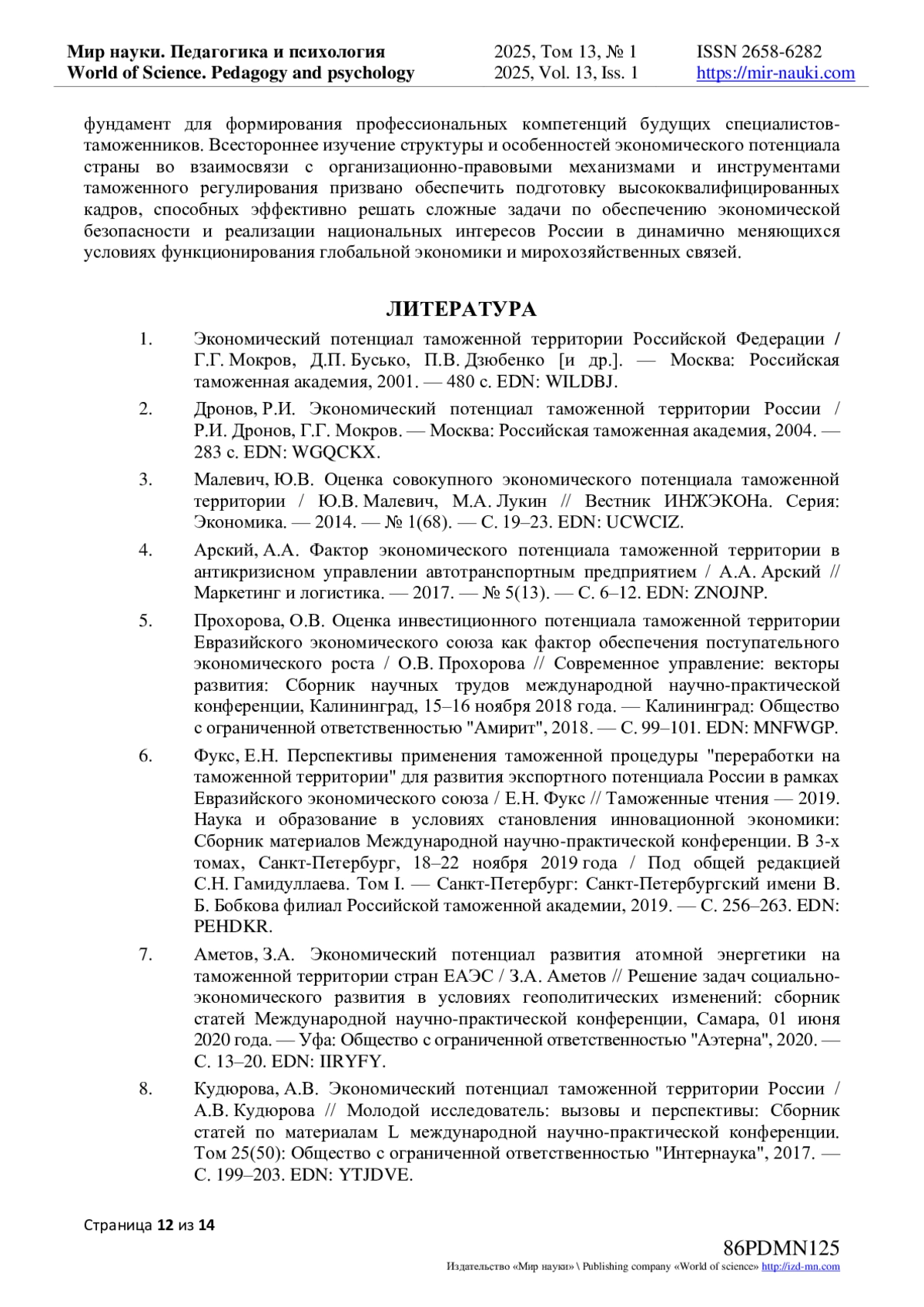 Мир науки. Педагогика и психология
World of Science. Pedagogy and psychology

2025, Том 13, № 1
2025, Vol. 13, Iss. 1

ISSN 2658-6282
https://mir-nauki.com

фундамент для формирования профессиональных компетенций будущих специалистов-таможенников. Всестороннее изучение структуры и особенностей экономического потенциала страны во взаимосвязи с организационно-правовыми механизмами и инструментами таможенного регулирования призвано обеспечить подготовку высококвалифицированных кадров, способных эффективно решать сложные задачи по обеспечению экономической безопасности и реализации национальных интересов России в динамично меняющихся условиях функционирования глобальной экономики и мирохозяйственных связей.

ЛИТЕРАТУРА

1. Экономический потенциал таможенной территории Российской Федерации / Г.Г. Мокров, Д.П. Бусько, П.В. Дзюбенко [и др.]. — Москва: Российская таможенная академия, 2001. — 480 с. EDN: WILDBJ.

2. Дронов, Р.И. Экономический потенциал таможенной территории России / Р.И. Дронов, Г.Г. Мокров. — Москва: Российская таможенная академия, 2004. — 283 с. EDN: WGQCKX.

3. Малевич, Ю.В. Оценка совокупного экономического потенциала таможенной территории / Ю.В. Малевич, М.А. Лукин // Вестник ИНЖЭКОНа. Серия: Экономика. — 2014. — № 1(68). — С. 19–23. EDN: UCWCIZ.

4. Арский, А.А. Фактор экономического потенциала таможенной территории в антикризисном управлении автотранспортным предприятием / А.А. Арский // Маркетинг и логистика. — 2017. — № 5(13). — С. 6–12. EDN: ZNOJNP.

5. Прохорова, О.В. Оценка инвестиционного потенциала таможенной территории Евразийского экономического союза как фактор обеспечения поступательного экономического роста / О.В. Прохорова // Современное управление: векторы развития: Сборник научных трудов международной научно-практической конференции, Калининград, 15–16 ноября 2018 года. — Калининград: Общество с ограниченной ответственностью "Амирит", 2018. — С. 99–101. EDN: MNFWGP.

6. Фукс, Е.Н. Перспективы применения таможенной процедуры "переработки на таможенной территории" для развития экспортного потенциала России в рамках Евразийского экономического союза / Е.Н. Фукс // Таможенные чтения — 2019. Наука и образование в условиях становления инновационной экономики: Сборник материалов Международной научно-практической конференции. В 3-х томах, Санкт-Петербург, 18–22 ноября 2019 года / Под общей редакцией С.Н. Гамидуллаева. Том I. — Санкт-Петербург: Санкт-Петербургский имени В. Б. Бобкова филиал Российской таможенной академии, 2019. — С. 256–263. EDN: PEHDKR.

7. Аметов, З.А. Экономический потенциал развития атомной энергетики на таможенной территории стран ЕАЭС / З.А. Аметов // Решение задач социально-экономического развития в условиях геополитических изменений: сборник статей Международной научно-практической конференции, Самара, 01 июня 2020 года. — Уфа: Общество с ограниченной ответственностью "Аэтерна", 2020. — С. 13–20. EDN: IIRYFY.

8. Кудюрова, А.В. Экономический потенциал таможенной территории России / А.В. Кудюрова // Молодой исследователь: вызовы и перспективы: Сборник статей по материалам L международной научно-практической конференции. Том 25(50): Общество с ограниченной ответственностью "Интернаука", 2017. — С. 199–203. EDN: YTJDVE.

Страница 12 из 14

86PDMN125
Издательство «Мир науки» \ Publishing company «World of science» http://izd-mn.com